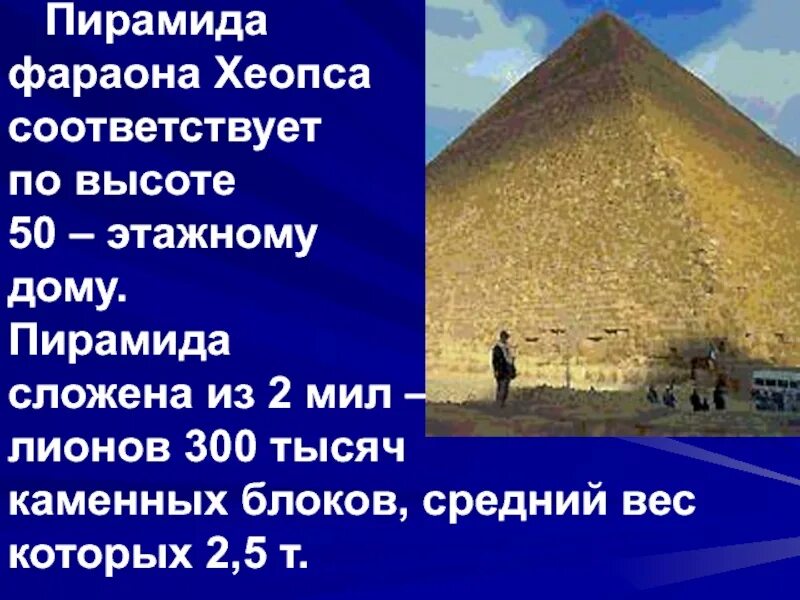 Пирамида фараона Хеопса соответствует по высоте 50 – этажному дому.
Пирамида сложена из 2 мил – лионов 300 тысяч каменных блоков, средний вес которых 2,5 т.